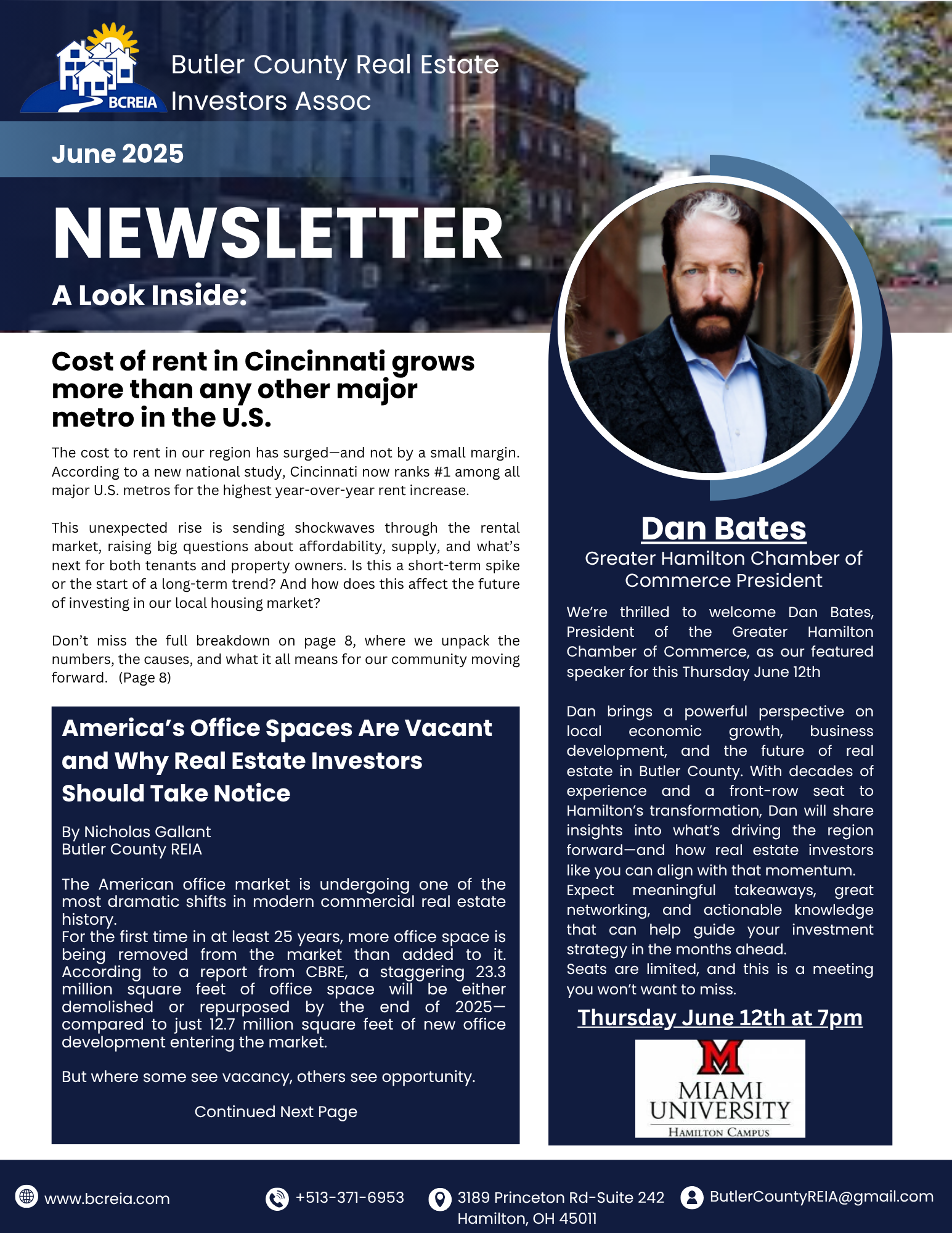 BCREIA Butler County Real Estate Investors Assoc

June 2025

NEWSLETTER

A Look Inside:

Cost of rent in Cincinnati grows more than any other major metro in the U.S.

The cost to rent in our region has surged—and not by a small margin. According to a new national study, Cincinnati now ranks #1 among all major U.S. metros for the highest year-over-year rent increase.

This unexpected rise is sending shockwaves through the rental market, raising big questions about affordability, supply, and what's next for both tenants and property owners. Is this a short-term spike or the start of a long-term trend? And how does this affect the future of investing in our local housing market?

Don't miss the full breakdown on page 8, where we unpack the numbers, the causes, and what it all means for our community moving forward. (Page 8)

America's Office Spaces Are Vacant and Why Real Estate Investors Should Take Notice

By Nicholas Gallant
Butler County REIA

The American office market is undergoing one of the most dramatic shifts in modern commercial real estate history.
For the first time in at least 25 years, more office space is being removed from the market than added to it. According to a report from CBRE, a staggering 23.3 million square feet of office space will be either demolished or repurposed by the end of 2025—compared to just 12.7 million square feet of new office development entering the market.

But where some see vacancy, others see opportunity.

Continued Next Page

Dan Bates
Greater Hamilton Chamber of Commerce President

We're thrilled to welcome Dan Bates, President of the Greater Hamilton Chamber of Commerce, as our featured speaker for this Thursday June 12th

Dan brings a powerful perspective on local economic growth, business development, and the future of real estate in Butler County. With decades of experience and a front-row seat to Hamilton's transformation, Dan will share insights into what's driving the region forward—and how real estate investors like you can align with that momentum.
Expect meaningful takeaways, great networking, and actionable knowledge that can help guide your investment strategy in the months ahead.
Seats are limited, and this is a meeting you won't want to miss.

Thursday June 12th at 7pm

M
MIAMI UNIVERSITY
HAMILTON CAMPUS

www.bcreia.com
+513-371-6953
3189 Princeton Rd-Suite 242 Hamilton, OH 45011
ButlerCountyREIA@gmail.com